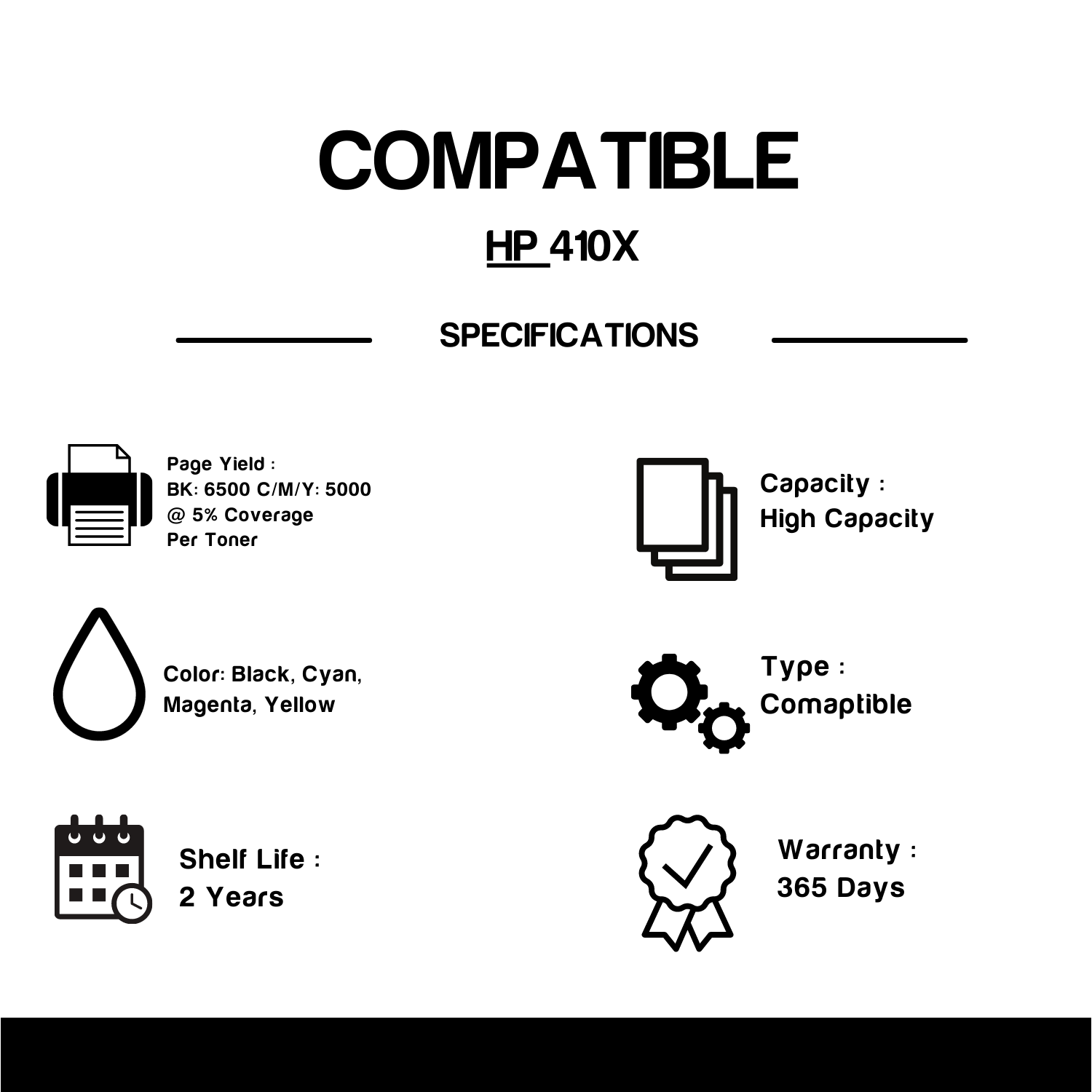 COMPATIBLE

HP 410X

SPECIFICATIONS

Page Yield :
BK: 6500 C/M/Y: 5000
@ 5% Coverage
Per Toner

Color: Black, Cyan,
Magenta, Yellow

Shelf Life :
2 Years

Capacity :
High Capacity

Type :
Comaptible

Warranty :
365 Days